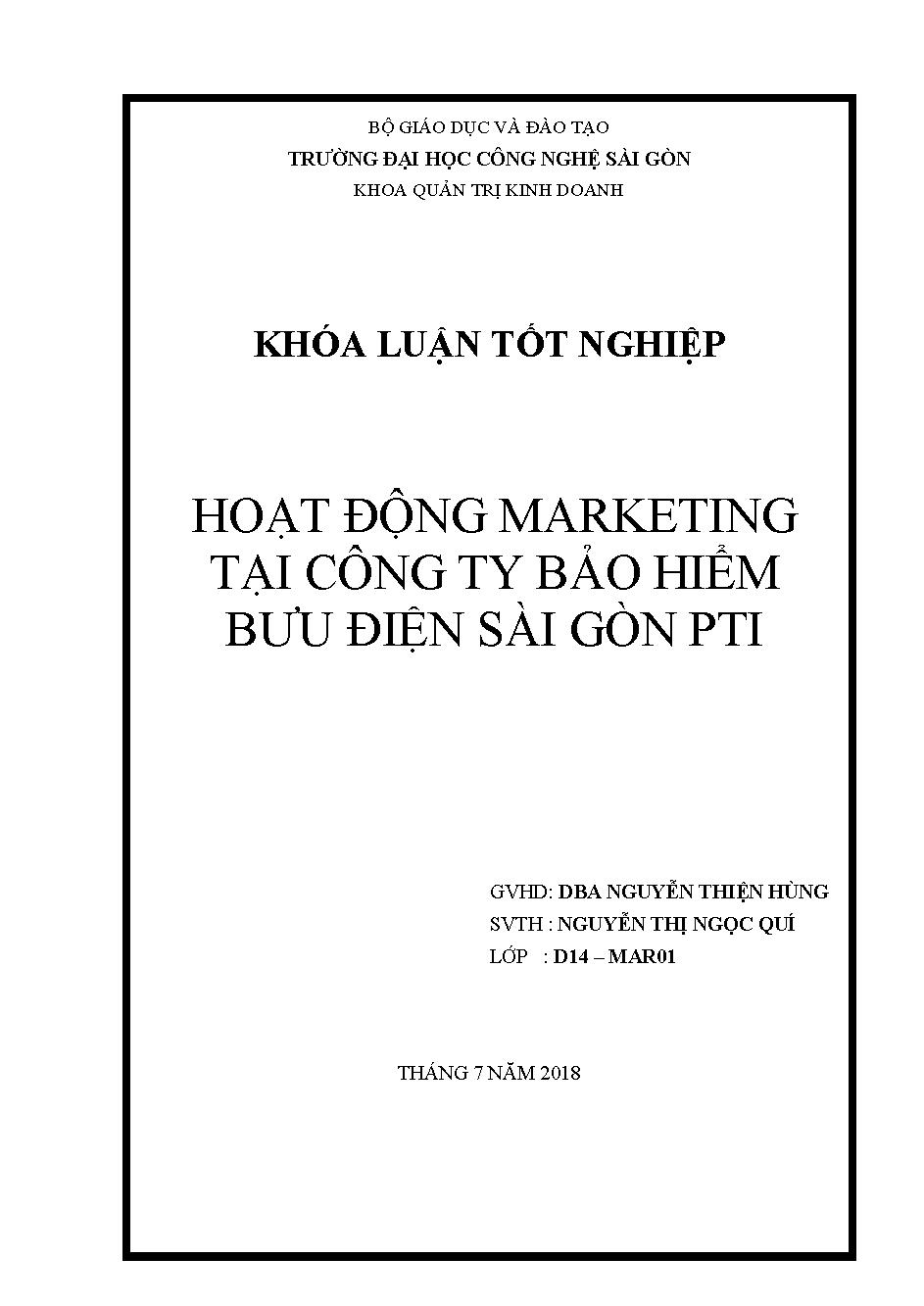 BỘ GIÁO DỤC VÀ ĐÀO TẠO
TRƯỜNG ĐẠI HỌC CÔNG NGHỆ SÀI GÒN
KHOA QUẢN TRỊ KINH DOANH

KHÓA LUẬN TỐT NGHIỆP

HOẠT ĐỘNG MARKETING TẠI CÔNG TY BẢO HIỂM BƯU ĐIỆN SÀI GÒN PTI

GVHD: DBA NGUYỄN THIỆN HÙNG
SVTH : NGUYỄN THỊ NGỌC QUÍ
LỚP : D14 – MAR01

THÁNG 7 NĂM 2018